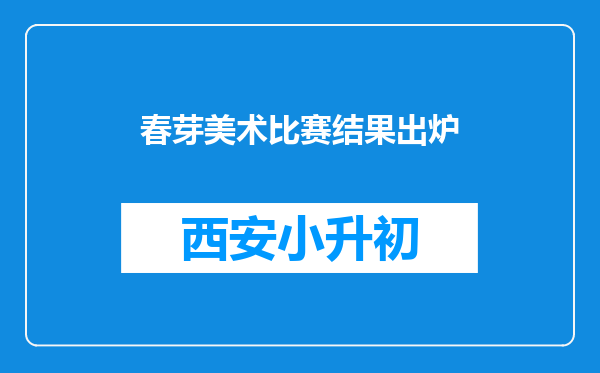 春芽美术比赛结果出炉

西安小升初